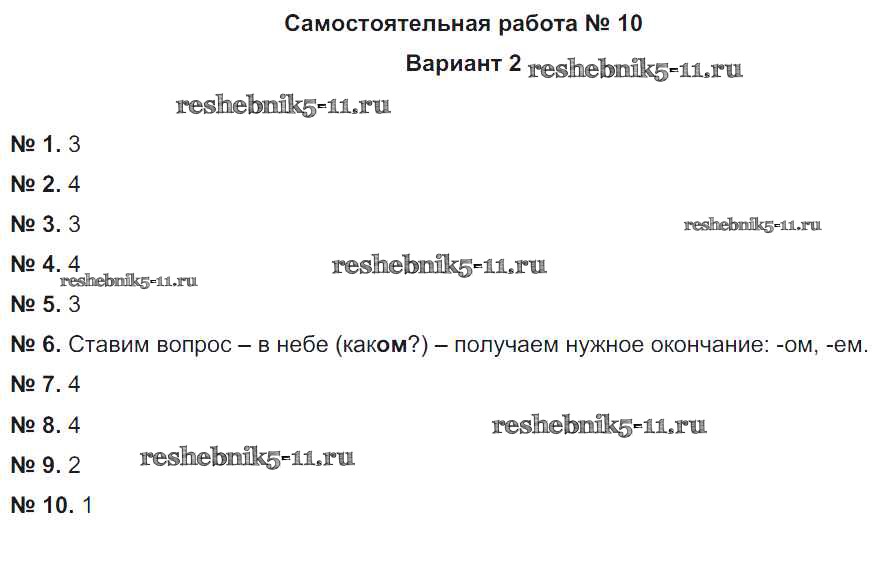 Самостоятельная работа № 10

Вариант 2

№ 1. 3

№ 2. 4

№ 3. 3

№ 4. 4

№ 5. 3

№ 6. Ставим вопрос – в небе (каком?) – получаем нужное окончание: -ом, -ем.

№ 7. 4

№ 8. 4

№ 9. 2

№ 10. 1

reshebnik5-11.ru